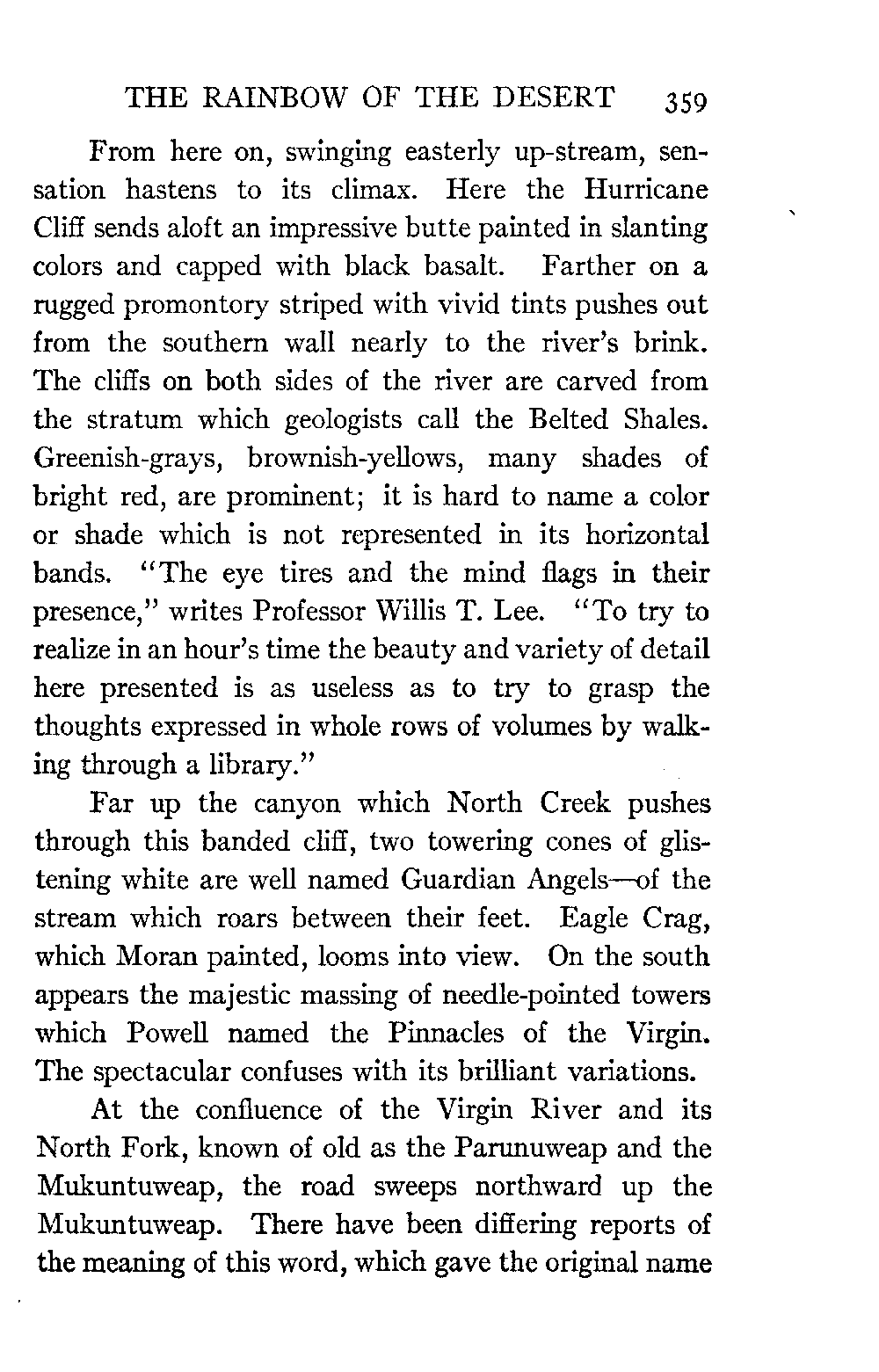 THE RAINBOW OF THE DESERT 359

From here on, swinging easterly up-stream, sensation hastens to its climax. Here the Hurricane Cliff sends aloft an impressive butte painted in slanting colors and capped with black basalt. Farther on a rugged promontory striped with vivid tints pushes out from the southern wall nearly to the river's brink. The cliffs on both sides of the river are carved from the stratum which geologists call the Belted Shales. Greenish-grays, brownish-yellows, many shades of bright red, are prominent; it is hard to name a color or shade which is not represented in its horizontal bands. "The eye tires and the mind flags in their presence," writes Professor Willis T. Lee. "To try to realize in an hour's time the beauty and variety of detail here presented is as useless as to try to grasp the thoughts expressed in whole rows of volumes by walking through a library."

Far up the canyon which North Creek pushes through this banded cliff, two towering cones of glistening white are well named Guardian Angels—of the stream which roars between their feet. Eagle Crag, which Moran painted, looms into view. On the south appears the majestic massing of needle-pointed towers which Powell named the Pinnacles of the Virgin. The spectacular confuses with its brilliant variations.

At the confluence of the Virgin River and its North Fork, known of old as the Parunuweap and the Mukuntuweap, the road sweeps northward up the Mukuntuweap. There have been differing reports of the meaning of this word, which gave the original name